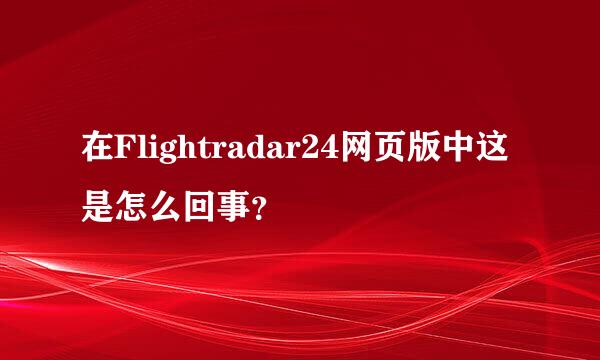 在Flightradar24网页版中这是怎么回事?